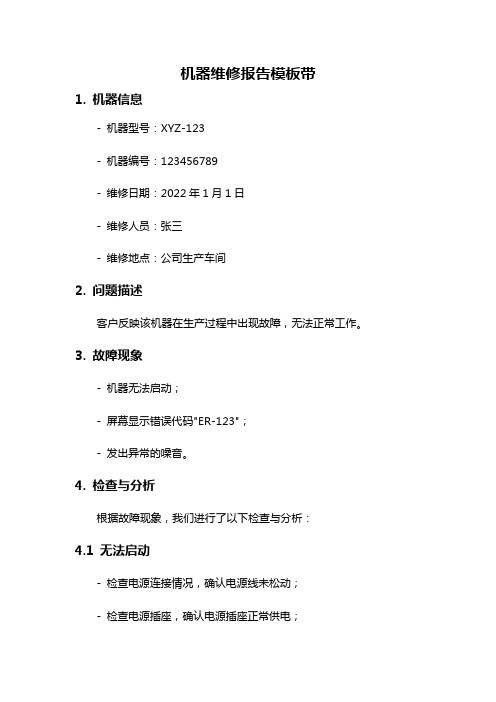 机器维修报告模板带

1. 机器信息

- 机器型号：XYZ-123

- 机器编号：123456789

- 维修日期：2022 年 1 月 1 日

- 维修人员：张三

- 维修地点：公司生产车间

2. 问题描述

客户反映该机器在生产过程中出现故障，无法正常工作。

3. 故障现象

- 机器无法启动；

- 屏幕显示错误代码"ER-123"；

- 发出异常的噪音。

4. 检查与分析

根据故障现象，我们进行了以下检查与分析：

4.1 无法启动

- 检查电源连接情况，确认电源线未松动；

- 检查电源插座，确认电源插座正常供电；